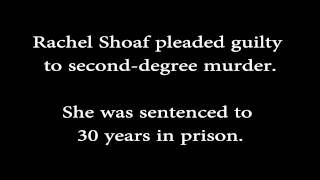 Rachel Shoaf pleaded guilty to second-degree murder.

She was sentenced to 30 years in prison.